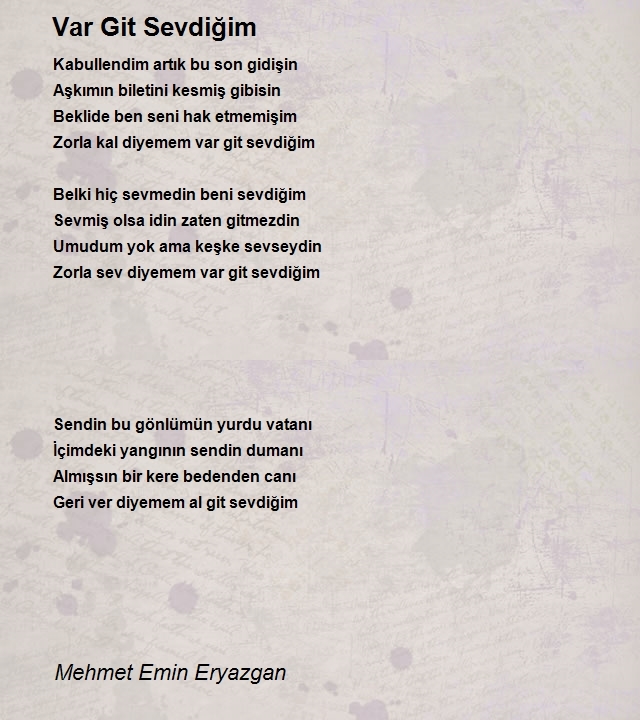 Var Git Sevdiğim

Kabullendim artık bu son gidişin
Aşkımın biletini kesmiş gibisin
Beklide ben seni hak etmemişim
Zorla kal diyemem var git sevdiğim

Belki hiç sevmedin beni sevdiğim
Sevmiş olsa idin zaten gitmezdin
Umudum yok ama keşke sevseydin
Zorla sev diyemem var git sevdiğim

Sendin bu gönlümün yurdu vatanı
İçimdeki yangının sendin dumanı
Almışsın bir kere bedenden canı
Geri ver diyemem al git sevdiğim

Mehmet Emin Eryazgan